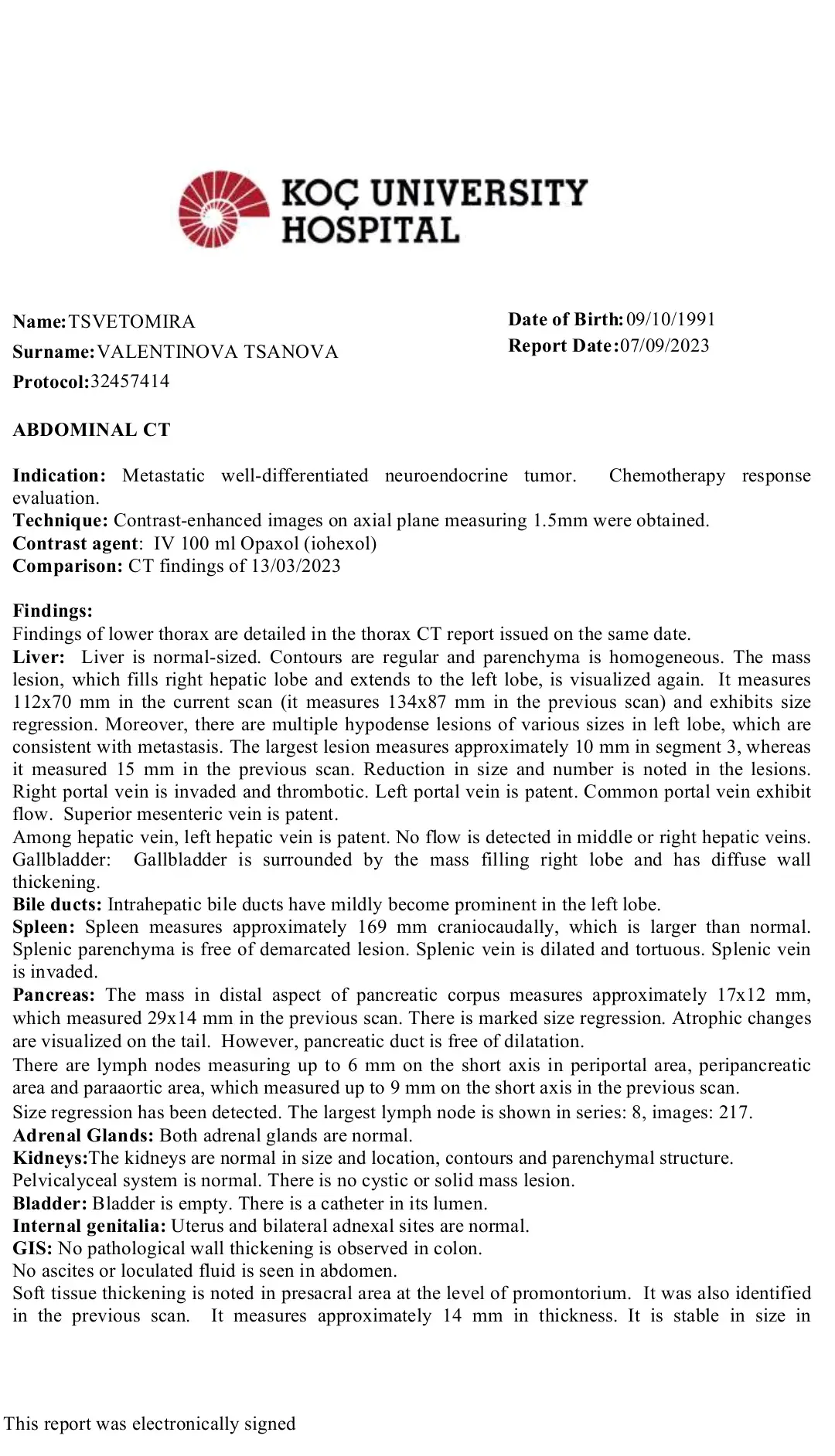 KOÇ UNIVERSITY HOSPITAL

Name:TSVETOMIRA
Surname:VALENTINOVA TSANOVA
Protocol:32457414

Date of Birth:09/10/1991
Report Date:07/09/2023

ABDOMINAL CT

Indication: Metastatic well-differentiated neuroendocrine tumor. Chemotherapy response evaluation.
Technique: Contrast-enhanced images on axial plane measuring 1.5mm were obtained.
Contrast agent: IV 100 ml Opaxol (iohexol)
Comparison: CT findings of 13/03/2023

Findings:
Findings of lower thorax are detailed in the thorax CT report issued on the same date.
Liver: Liver is normal-sized. Contours are regular and parenchyma is homogeneous. The mass lesion, which fills right hepatic lobe and extends to the left lobe, is visualized again. It measures 112x70 mm in the current scan (it measures 134x87 mm in the previous scan) and exhibits size regression. Moreover, there are multiple hypodense lesions of various sizes in left lobe, which are consistent with metastasis. The largest lesion measures approximately 10 mm in segment 3, whereas it measured 15 mm in the previous scan. Reduction in size and number is noted in the lesions. Right portal vein is invaded and thrombotic. Left portal vein is patent. Common portal vein exhibit flow. Superior mesenteric vein is patent.
Among hepatic vein, left hepatic vein is patent. No flow is detected in middle or right hepatic veins.
Gallbladder: Gallbladder is surrounded by the mass filling right lobe and has diffuse wall thickening.
Bile ducts: Intrahepatic bile ducts have mildly become prominent in the left lobe.
Spleen: Spleen measures approximately 169 mm craniocaudally, which is larger than normal. Splenic parenchyma is free of demarcated lesion. Splenic vein is dilated and tortuous. Splenic vein is invaded.
Pancreas: The mass in distal aspect of pancreatic corpus measures approximately 17x12 mm, which measured 29x14 mm in the previous scan. There is marked size regression. Atrophic changes are visualized on the tail. However, pancreatic duct is free of dilatation.
There are lymph nodes measuring up to 6 mm on the short axis in periportal area, peripancreatic area and paraaortic area, which measured up to 9 mm on the short axis in the previous scan.
Size regression has been detected. The largest lymph node is shown in series: 8, images: 217.
Adrenal Glands: Both adrenal glands are normal.
Kidneys:The kidneys are normal in size and location, contours and parenchymal structure.
Pelvicalyceal system is normal. There is no cystic or solid mass lesion.
Bladder: Bladder is empty. There is a catheter in its lumen.
Internal genitalia: Uterus and bilateral adnexal sites are normal.
GIS: No pathological wall thickening is observed in colon.
No ascites or loculated fluid is seen in abdomen.
Soft tissue thickening is noted in presacral area at the level of promontorium. It was also identified in the previous scan. It measures approximately 14 mm in thickness. It is stable in size in

This report was electronically signed